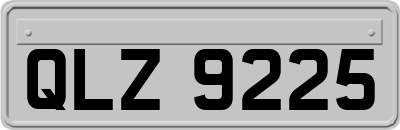 QLZ 9225